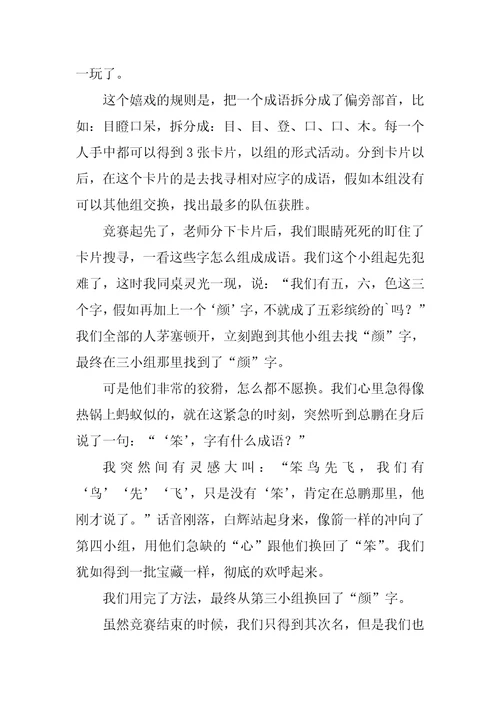 一玩了。

这个嬉戏的规则是，把一个成语拆分成了偏旁部首，比如：目瞪口呆，拆分成：目、目、登、口、口、木。每一个人手中都可以得到3张卡片，以组的形式活动。分到卡片以后，在这个卡片的是去找寻相对应字的成语，假如本组没有可以其他组交换，找出最多的队伍获胜。

竞赛起先了，老师分下卡片后，我们眼睛死死的盯住了卡片搜寻，一看这些字怎么组成成语。我们这个小组起先犯难了，这时我同桌灵光一现，说：“我们有五，六，色这三个字，假如再加上一个‘颜’字，不就成了五彩缤纷的`吗？”我们全部的人茅塞顿开，立刻跑到其他小组去找“颜”字，最终在三小组那里找到了“颜”字。

可是他们非常的狡猾，怎么都不愿换。我们心里急得像热锅上蚂蚁似的，就在这紧急的时刻，突然听到总鹏在身后说了一句：“‘笨’，字有什么成语？”

我突然间有灵感大叫：“笨鸟先飞，我们有‘鸟’‘先’‘飞’，只是没有‘笨’，肯定在总鹏那里，他刚才说了。”话音刚落，白辉站起身来，像箭一样的冲向了第四小组，用他们急缺的“心”跟他们换回了“笨”。我们犹如得到一批宝藏一样，彻底的欢呼起来。

我们用完了方法，最终从第三小组换回了“颜”字。

虽然竞赛结束的时候，我们只得到其次名，但是我们也